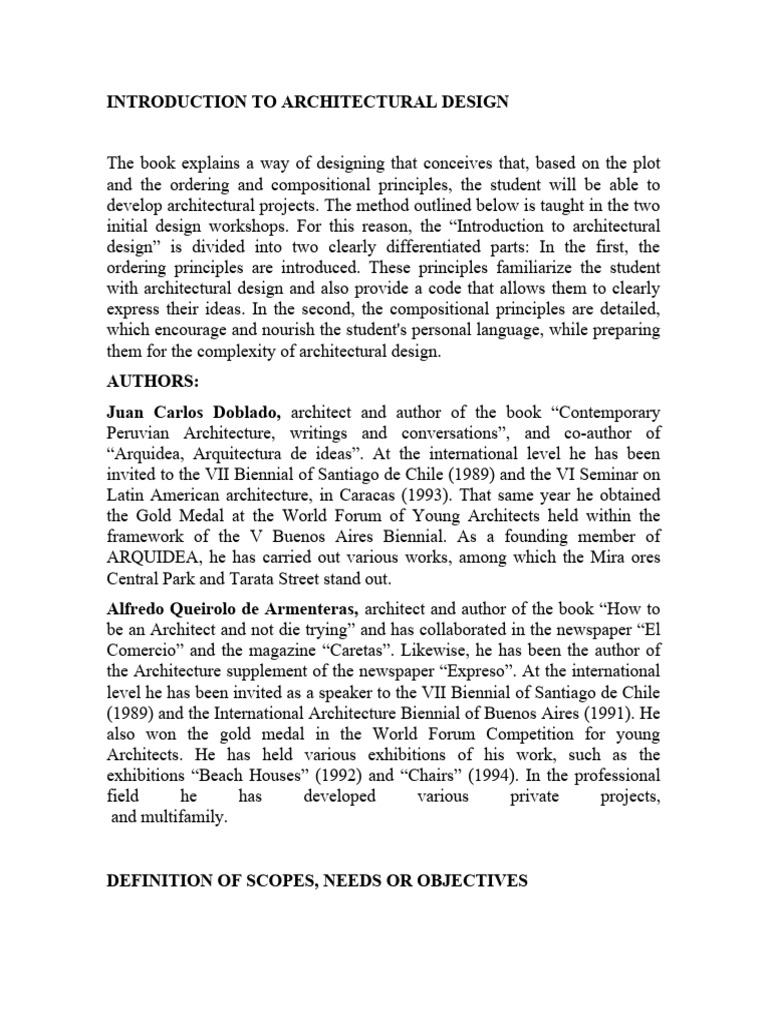 INTRODUCTION TO ARCHITECTURAL DESIGN

The book explains a way of designing that conceives that, based on the plot and the ordering and compositional principles, the student will be able to develop architectural projects. The method outlined below is taught in the two initial design workshops. For this reason, the “Introduction to architectural design” is divided into two clearly differentiated parts: In the first, the ordering principles are introduced. These principles familiarize the student with architectural design and also provide a code that allows them to clearly express their ideas. In the second, the compositional principles are detailed, which encourage and nourish the student's personal language, while preparing them for the complexity of architectural design.

AUTHORS:

Juan Carlos Doblado, architect and author of the book “Contemporary Peruvian Architecture, writings and conversations”, and co-author of “Arquidea, Arquitectura de ideas”. At the international level he has been invited to the VII Biennial of Santiago de Chile (1989) and the VI Seminar on Latin American architecture, in Caracas (1993). That same year he obtained the Gold Medal at the World Forum of Young Architects held within the framework of the V Buenos Aires Biennial. As a founding member of ARQUIDEA, he has carried out various works, among which the Mira ores Central Park and Tarata Street stand out.

Alfredo Queirolo de Armenteras, architect and author of the book “How to be an Architect and not die trying” and has collaborated in the newspaper “El Comercio” and the magazine “Caretas”. Likewise, he has been the author of the Architecture supplement of the newspaper “Expreso”. At the international level he has been invited as a speaker to the VII Biennial of Santiago de Chile (1989) and the International Architecture Biennial of Buenos Aires (1991). He also won the gold medal in the World Forum Competition for young Architects. He has held various exhibitions of his work, such as the exhibitions “Beach Houses” (1992) and “Chairs” (1994). In the professional field he has developed various private projects, and multifamily.

DEFINITION OF SCOPES, NEEDS OR OBJECTIVES